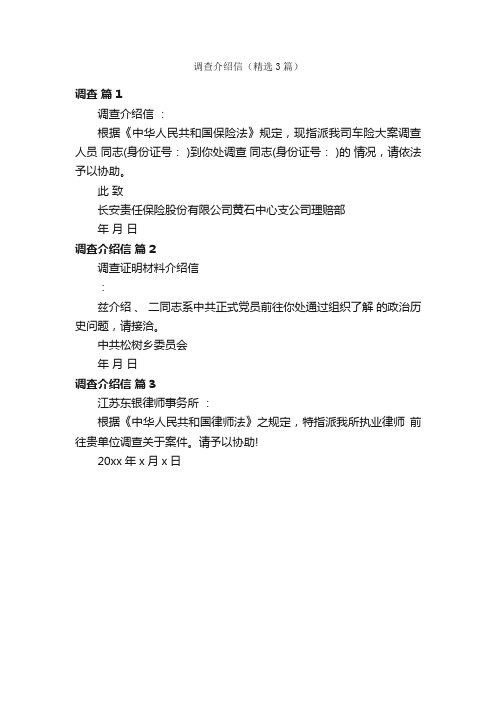 调查介绍信（精选 3 篇）

调查 篇 1

调查介绍信 ：

根据《中华人民共和国保险法》规定，现指派我司车险大案调查人员 同志(身份证号： )到你处调查 同志(身份证号： )的 情况，请依法予以协助。

此 致

长安责任保险股份有限公司黄石中心支公司理赔部

年 月 日

调查介绍信 篇 2

调查证明材料介绍信

：

兹介绍 、 二同志系中共正式党员前往你处通过组织了解 的政治历史问题，请接洽。

中共松树乡委员会

年 月 日

调查介绍信 篇 3

江苏东银律师事务所 ：

根据《中华人民共和国律师法》之规定，特指派我所执业律师 前往贵单位调查关于案件。请予以协助!

20xx 年 x 月 x 日